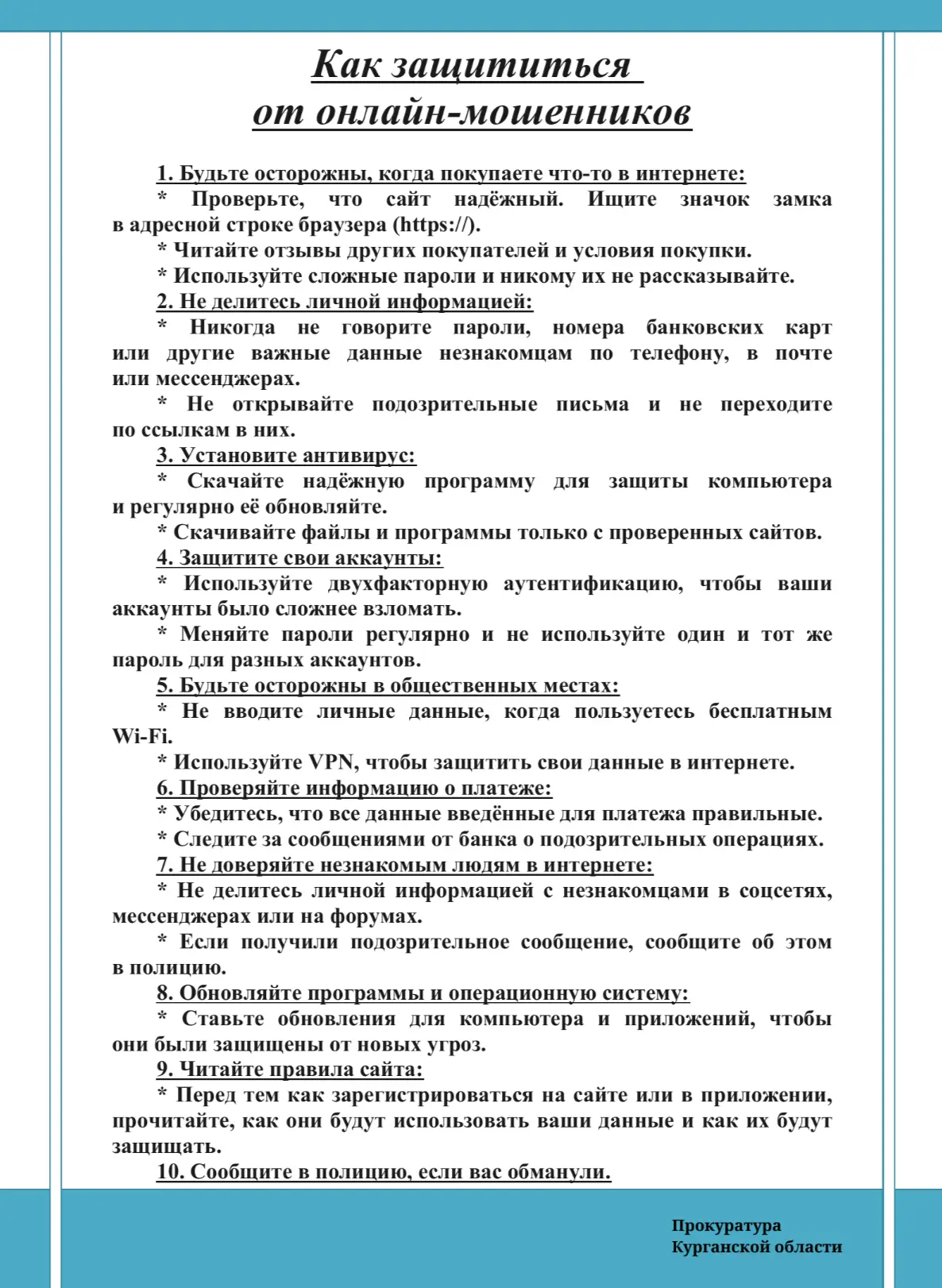 Как защититься от онлайн-мошенников

1. Будьте осторожны, когда покупаете что-то в интернете:

* Проверьте, что сайт надёжный. Ищите значок замка в адресной строке браузера (https://).

* Читайте отзывы других покупателей и условия покупки.

* Используйте сложные пароли и никому их не рассказывайте.

2. Не делитесь личной информацией:

* Никогда не говорите пароли, номера банковских карт или другие важные данные незнакомцам по телефону, в почте или мессенджерах.

* Не открывайте подозрительные письма и не переходите по ссылкам в них.

3. Установите антивирус:

* Скачайте надёжную программу для защиты компьютера и регулярно её обновляйте.

* Скачивайте файлы и программы только с проверенных сайтов.

4. Защитите свои аккаунты:

* Используйте двухфакторную аутентификацию, чтобы ваши аккаунты было сложнее взломать.

* Меняйте пароли регулярно и не используйте один и тот же пароль для разных аккаунтов.

5. Будьте осторожны в общественных местах:

* Не вводите личные данные, когда пользуетесь бесплатным Wi-Fi.

* Используйте VPN, чтобы защитить свои данные в интернете.

6. Проверяйте информацию о платеже:

* Убедитесь, что все данные введённые для платежа правильные.

* Следите за сообщениями от банка о подозрительных операциях.

7. Не доверяйте незнакомым людям в интернете:

* Не делитесь личной информацией с незнакомцами в соцсетях, мессенджерах или на форумах.

* Если получили подозрительное сообщение, сообщите об этом в полицию.

8. Обновляйте программы и операционную систему:

* Ставьте обновления для компьютера и приложений, чтобы они были защищены от новых угроз.

9. Читайте правила сайта:

* Перед тем как зарегистрироваться на сайте или в приложении, прочитайте, как они будут использовать ваши данные и как их будут защищать.

10. Сообщите в полицию, если вас обманули.

Прокуратура
Курганской области